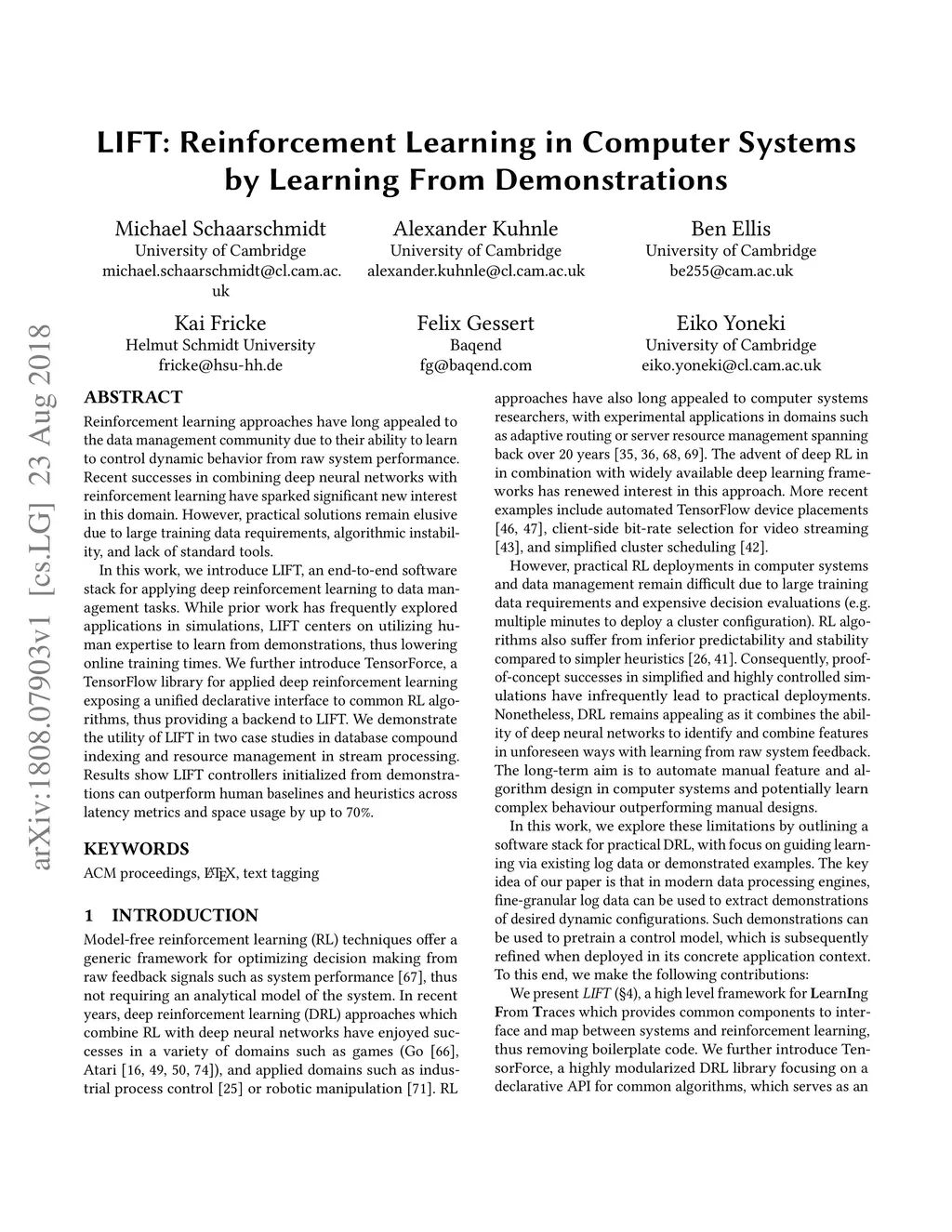 LIFT: Reinforcement Learning in Computer Systems by Learning From Demonstrations

Michael Schaarschmidt
University of Cambridge
michael.schaarschmidt@cl.cam.ac.uk

Alexander Kuhnle
University of Cambridge
alexander.kuhnle@cl.cam.ac.uk

Ben Ellis
University of Cambridge
be255@cam.ac.uk

Kai Fricke
Helmut Schmidt University
fricke@hsu-hh.de

Felix Gessert
Baqend
fg@baqend.com

Eiko Yoneki
University of Cambridge
eiko.yoneki@cl.cam.ac.uk

arXiv:1808.07903v1 [cs.LG] 23 Aug 2018

ABSTRACT
Reinforcement learning approaches have long appealed to the data management community due to their ability to learn to control dynamic behavior from raw system performance. Recent successes in combining deep neural networks with reinforcement learning have sparked significant new interest in this domain. However, practical solutions remain elusive due to large training data requirements, algorithmic instability, and lack of standard tools.

In this work, we introduce LIFT, an end-to-end software stack for applying deep reinforcement learning to data management tasks. While prior work has frequently explored applications in simulations, LIFT centers on utilizing human expertise to learn from demonstrations, thus lowering online training times. We further introduce TensorForce, a TensorFlow library for applied deep reinforcement learning exposing a unified declarative interface to common RL algorithms, thus providing a backend to LIFT. We demonstrate the utility of LIFT in two case studies in database compound indexing and resource management in stream processing. Results show LIFT controllers initialized from demonstrations can outperform human baselines and heuristics across latency metrics and space usage by up to 70%.

KEYWORDS
ACM proceedings, LaTeX, text tagging

1 INTRODUCTION
Model-free reinforcement learning (RL) techniques offer a generic framework for optimizing decision making from raw feedback signals such as system performance [67], thus not requiring an analytical model of the system. In recent years, deep reinforcement learning (DRL) approaches which combine RL with deep neural networks have enjoyed successes in a variety of domains such as games (Go [66], Atari [16, 49, 50, 74]), and applied domains such as industrial process control [25] or robotic manipulation [71]. RL approaches have also long appealed to computer systems researchers, with experimental applications in domains such as adaptive routing or server resource management spanning back over 20 years [35, 36, 68, 69]. The advent of deep RL in in combination with widely available deep learning frameworks has renewed interest in this approach. More recent examples include automated TensorFlow device placements [46, 47], client-side bit-rate selection for video streaming [43], and simplified cluster scheduling [42].

However, practical RL deployments in computer systems and data management remain difficult due to large training data requirements and expensive decision evaluations (e.g. multiple minutes to deploy a cluster configuration). RL algorithms also suffer from inferior predictability and stability compared to simpler heuristics [26, 41]. Consequently, proof-of-concept successes in simplified and highly controlled simulations have infrequently lead to practical deployments. Nonetheless, DRL remains appealing as it combines the ability of deep neural networks to identify and combine features in unforeseen ways with learning from raw system feedback. The long-term aim is to automate manual feature and algorithm design in computer systems and potentially learn complex behaviour outperforming manual designs.

In this work, we explore these limitations by outlining a software stack for practical DRL, with focus on guiding learning via existing log data or demonstrated examples. The key idea of our paper is that in modern data processing engines, fine-granular log data can be used to extract demonstrations of desired dynamic configurations. Such demonstrations can be used to pretrain a control model, which is subsequently refined when deployed in its concrete application context. To this end, we make the following contributions:

We present LIFT (§4), a high level framework for LearnIng From Traces which provides common components to interface and map between systems and reinforcement learning, thus removing boilerplate code. We further introduce TensorForce, a highly modularized DRL library focusing on a declarative API for common algorithms, which serves as an